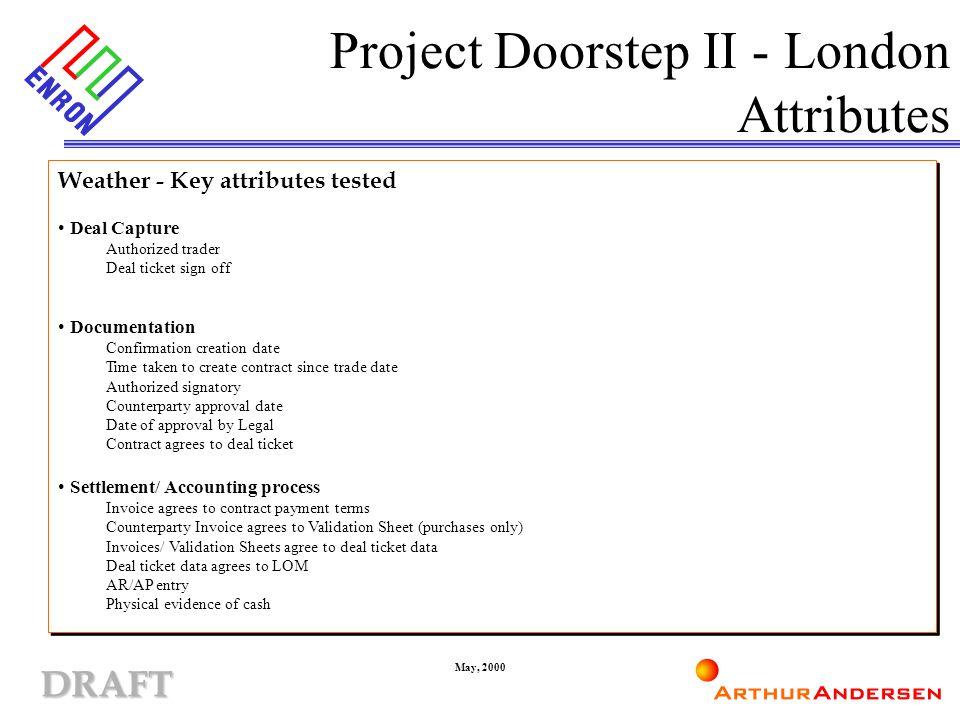 ENRON

Project Doorstep II - London Attributes

Weather - Key attributes tested

• Deal Capture
Authorized trader
Deal ticket sign off

• Documentation
Confirmation creation date
Time taken to create contract since trade date
Authorized signatory
Counterparty approval date
Date of approval by Legal
Contract agrees to deal ticket

• Settlement/ Accounting process
Invoice agrees to contract payment terms
Counterparty Invoice agrees to Validation Sheet (purchases only)
Invoices/ Validation Sheets agree to deal ticket data
Deal ticket data agrees to LOM
AR/AP entry
Physical evidence of cash

DRAFT

May, 2000

ARTHUR ANDERSEN